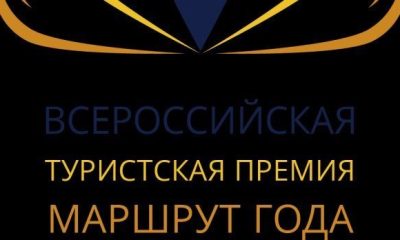 ВСЕРОССИЙСКАЯ
ТУРИСТСКАЯ ПРЕМИЯ
МАРШРУТ ГОДА